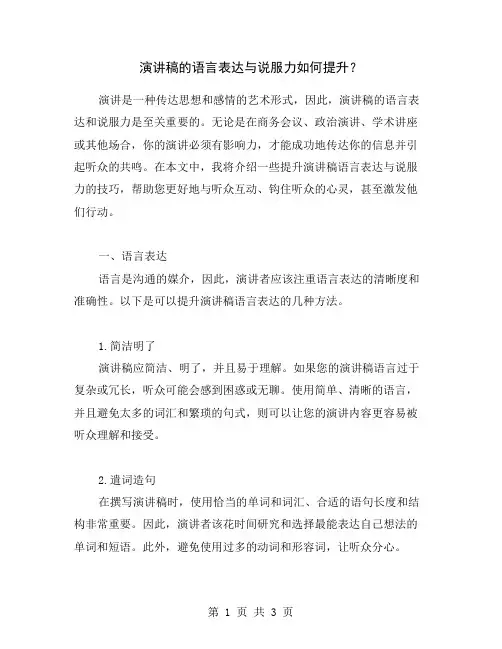 演讲稿的语言表达与说服力如何提升？

演讲是一种传达思想和感情的艺术形式，因此，演讲稿的语言表达和说服力是至关重要的。无论是在商务会议、政治演讲、学术讲座或其他场合，你的演讲必须有影响力，才能成功地传达你的信息并引起听众的共鸣。在本文中，我将介绍一些提升演讲稿语言表达与说服力的技巧，帮助您更好地与听众互动、钩住听众的心灵，甚至激发他们行动。

一、语言表达

语言是沟通的媒介，因此，演讲者应该注重语言表达的清晰度和准确性。以下是可以提升演讲稿语言表达的几种方法。

1.简洁明了

演讲稿应简洁、明了，并且易于理解。如果您的演讲稿语言过于复杂或冗长，听众可能会感到困惑或无聊。使用简单、清晰的语言，并且避免太多的词汇和繁琐的句式，则可以让您的演讲内容更容易被听众理解和接受。

2.遣词造句

在撰写演讲稿时，使用恰当的单词和词汇、合适的语句长度和结构非常重要。因此，演讲者该花时间研究和选择最能表达自己想法的单词和短语。此外，避免使用过多的动词和形容词，让听众分心。

第 1 页 共 3 页